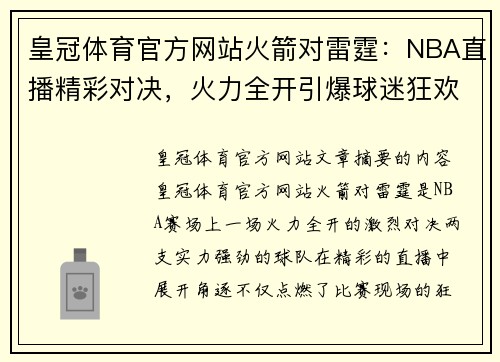 皇冠体育官方网站火箭对雷霆：NBA直播精彩对决，火力全开引爆球迷狂欢

皇冠体育官方网站文章摘要的内容皇冠体育官方网站火箭对雷霆是NBA赛场上一场火力全开的激烈对决两支实力强劲的球队在精彩的直播中展开角逐不仅点燃了比赛现场的狂